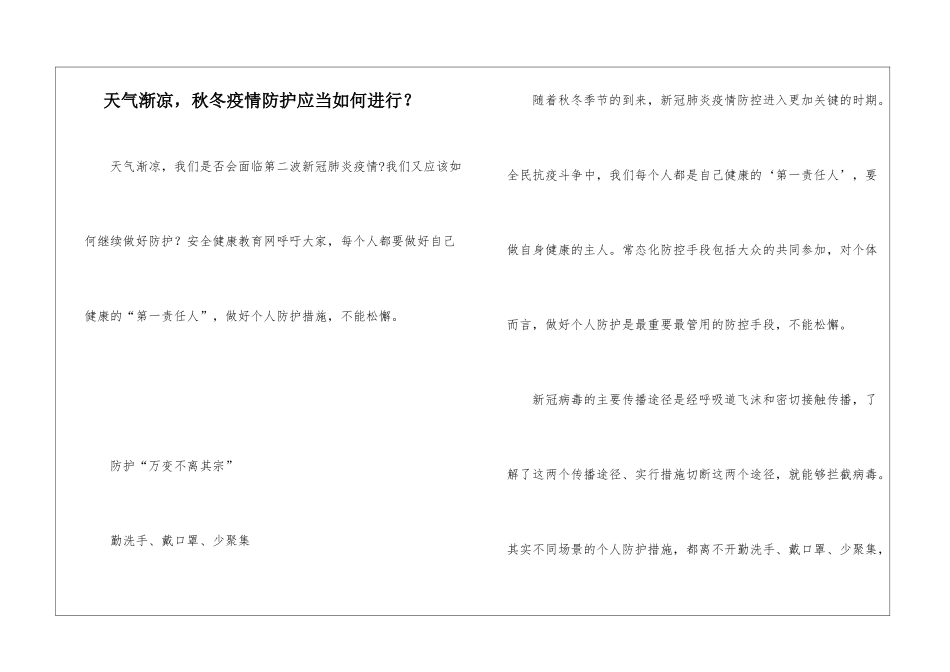 天气渐凉，秋冬疫情防护应当如何进行？

天气渐凉，我们是否会面临第二波新冠肺炎疫情?我们又应该如何继续做好防护？安全健康教育网呼吁大家，每个人都要做好自己健康的“第一责任人”，做好个人防护措施，不能松懈。

防护“万变不离其宗”

勤洗手、戴口罩、少聚集

随着秋冬季节的到来，新冠肺炎疫情防控进入更加关键的时期。全民抗疫斗争中，我们每个人都是自己健康的‘第一责任人’，要做自身健康的主人。常态化防控手段包括大众的共同参加，对个体而言，做好个人防护是最重要最管用的防控手段，不能松懈。

新冠病毒的主要传播途径是经呼吸道飞沫和密切接触传播，了解了这两个传播途径、实行措施切断这两个途径，就能够拦截病毒。其实不同场景的个人防护措施，都离不开勤洗手、戴口罩、少聚集，